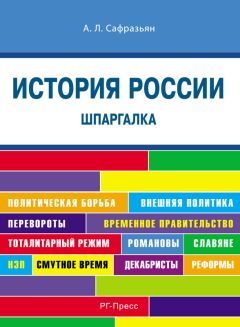 А. Л. Сафразьян

ИСТОРИЯ РОССИИ

ШПАРГАЛКА

ПОЛИТИЧЕСКАЯ БОРЬБА
ВНЕШНЯЯ ПОЛИТИКА
ПЕРЕВОРОТЫ
ВРЕМЕННОЕ ПРАВИТЕЛЬСТВО
ТОТАЛИТАРНЫЙ РЕЖИМ
РОМАНОВЫ
СЛАВЯНЕ
НЭП
СМУТНОЕ ВРЕМЯ
ДЕКАБРИСТЫ
РЕФОРМЫ

РГ-Пресс